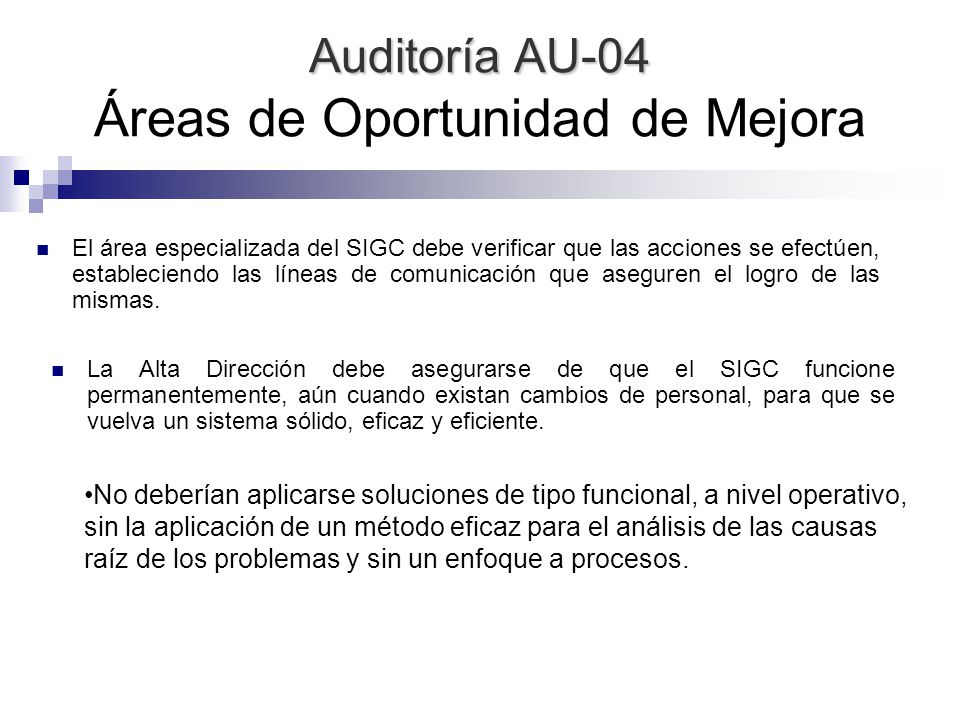 Auditoría AU-04
Áreas de Oportunidad de Mejora

El área especializada del SIGC debe verificar que las acciones se efectúen, estableciendo las líneas de comunicación que aseguren el logro de las mismas.

La Alta Dirección debe asegurarse de que el SIGC funcione permanentemente, aún cuando existan cambios de personal, para que se vuelva un sistema sólido, eficaz y eficiente.

•No deberían aplicarse soluciones de tipo funcional, a nivel operativo, sin la aplicación de un método eficaz para el análisis de las causas raíz de los problemas y sin un enfoque a procesos.